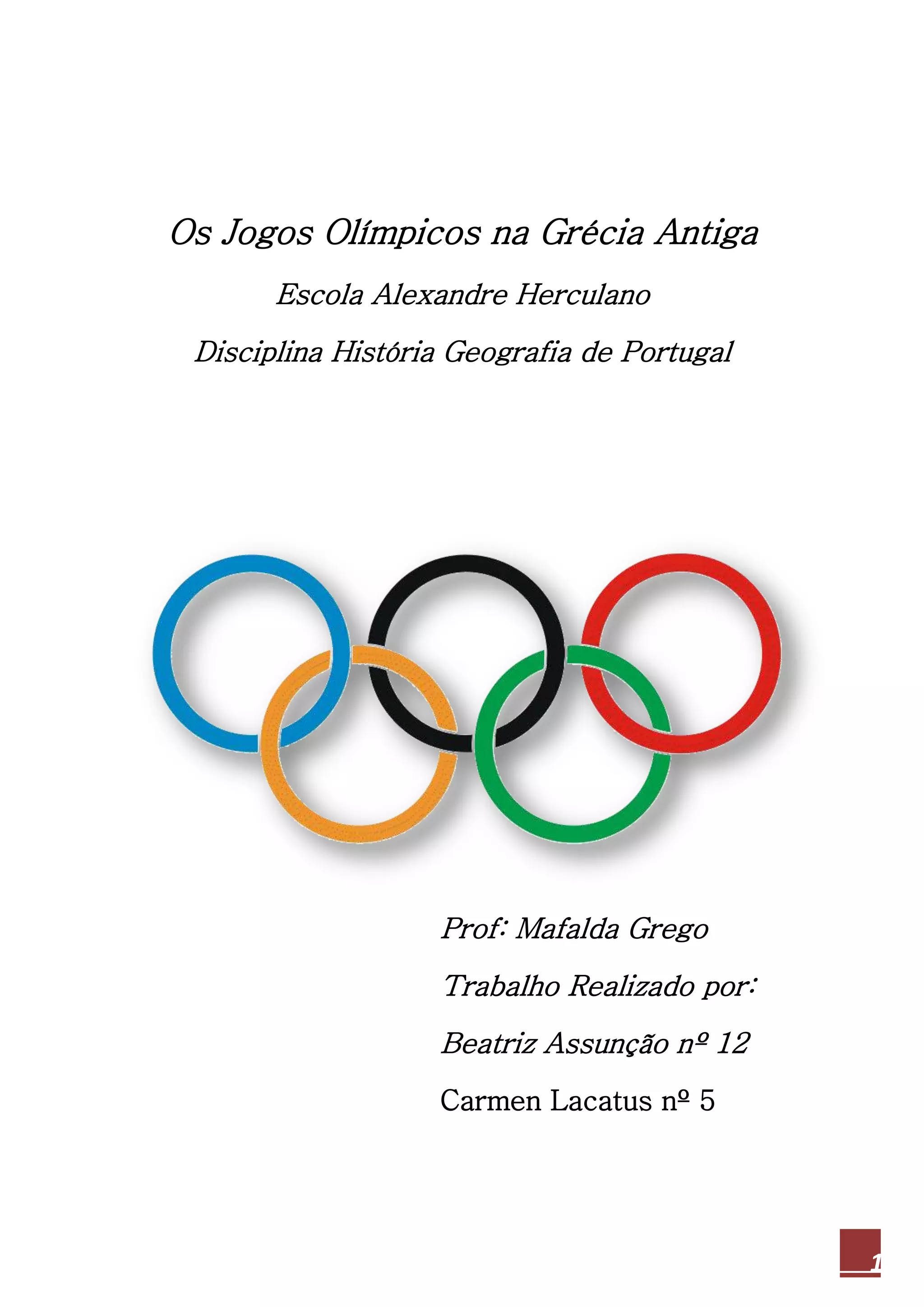 Os Jogos Olímpicos na Grécia Antiga

Escola Alexandre Herculano

Disciplina História Geografia de Portugal

Prof: Mafalda Grego

Trabalho Realizado por:

Beatriz Assunção nº 12

Carmen Lacatus nº 5

1